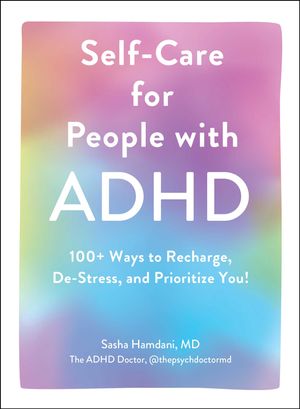 Self-Care for People with ADHD

100+ Ways to Recharge, De-Stress, and Prioritize You!

Sasha Hamdani, MD
The ADHD Doctor, @thepsychdoctormd